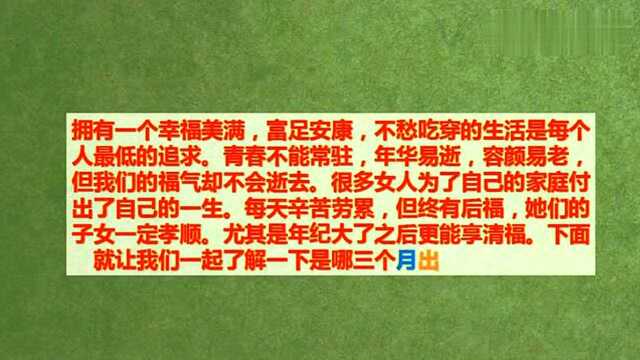 拥有一个幸福美满，富足安康，不愁吃穿的生活是每个人最低的追求。青春不能常驻，年华易逝，容颜易老，但我们的福气却不会逝去。很多女人为了自己的家庭付出了自己的一生。每天辛苦劳累，但终有后福，她们的子女一定孝顺。尤其是年纪大了之后更能享清福。下面就让我们一起了解一下是哪三个月出